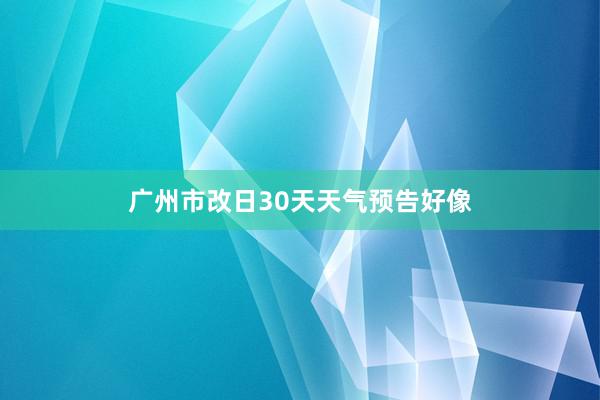 广州市改日30天天气预告好像